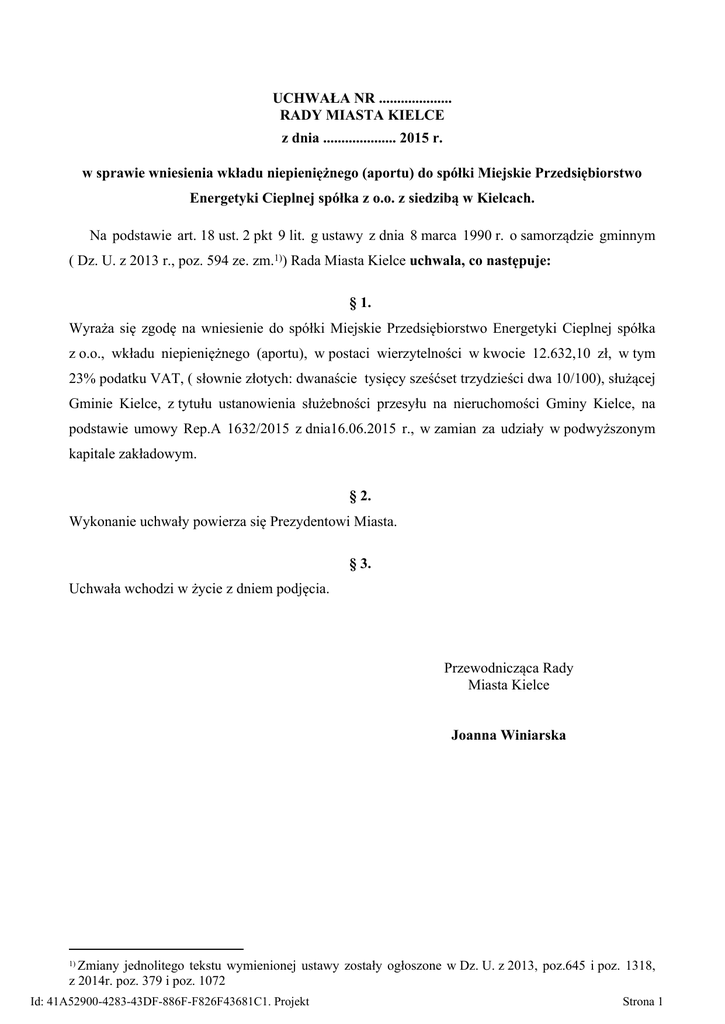 UCHWAŁA NR ....................
RADY MIASTA KIELCE
z dnia .................... 2015 r.

w sprawie wniesienia wkładu niepieniężnego (aportu) do spółki Miejskie Przedsiębiorstwo Energetyki Cieplnej spółka z o.o. z siedzibą w Kielcach.

Na podstawie art. 18 ust. 2 pkt 9 lit. g ustawy z dnia 8 marca 1990 r. o samorządzie gminnym ( Dz. U. z 2013 r., poz. 594 ze. zm.$^{1)}$) Rada Miasta Kielce uchwala, co następuje:

§ 1.

Wyraża się zgodę na wniesienie do spółki Miejskie Przedsiębiorstwo Energetyki Cieplnej spółka z o.o., wkładu niepieniężnego (aportu), w postaci wierzytelności w kwocie 12.632,10 zł, w tym 23% podatku VAT, ( słownie złotych: dwanaście tysięcy sześćset trzydzieści dwa 10/100), służącej Gminie Kielce, z tytułu ustanowienia służebności przesyłu na nieruchomości Gminy Kielce, na podstawie umowy Rep.A 1632/2015 z dnia16.06.2015 r., w zamian za udziały w podwyższonym kapitale zakładowym.

§ 2.

Wykonanie uchwały powierza się Prezydentowi Miasta.

§ 3.

Uchwała wchodzi w życie z dniem podjęcia.

Przewodnicząca Rady
Miasta Kielce

Joanna Winiarska

$^{1)}$ Zmiany jednolitego tekstu wymienionej ustawy zostały ogłoszone w Dz. U. z 2013, poz.645 i poz. 1318, z 2014r. poz. 379 i poz. 1072

Id: 41A52900-4283-43DF-886F-F826F43681C1. Projekt

Strona 1